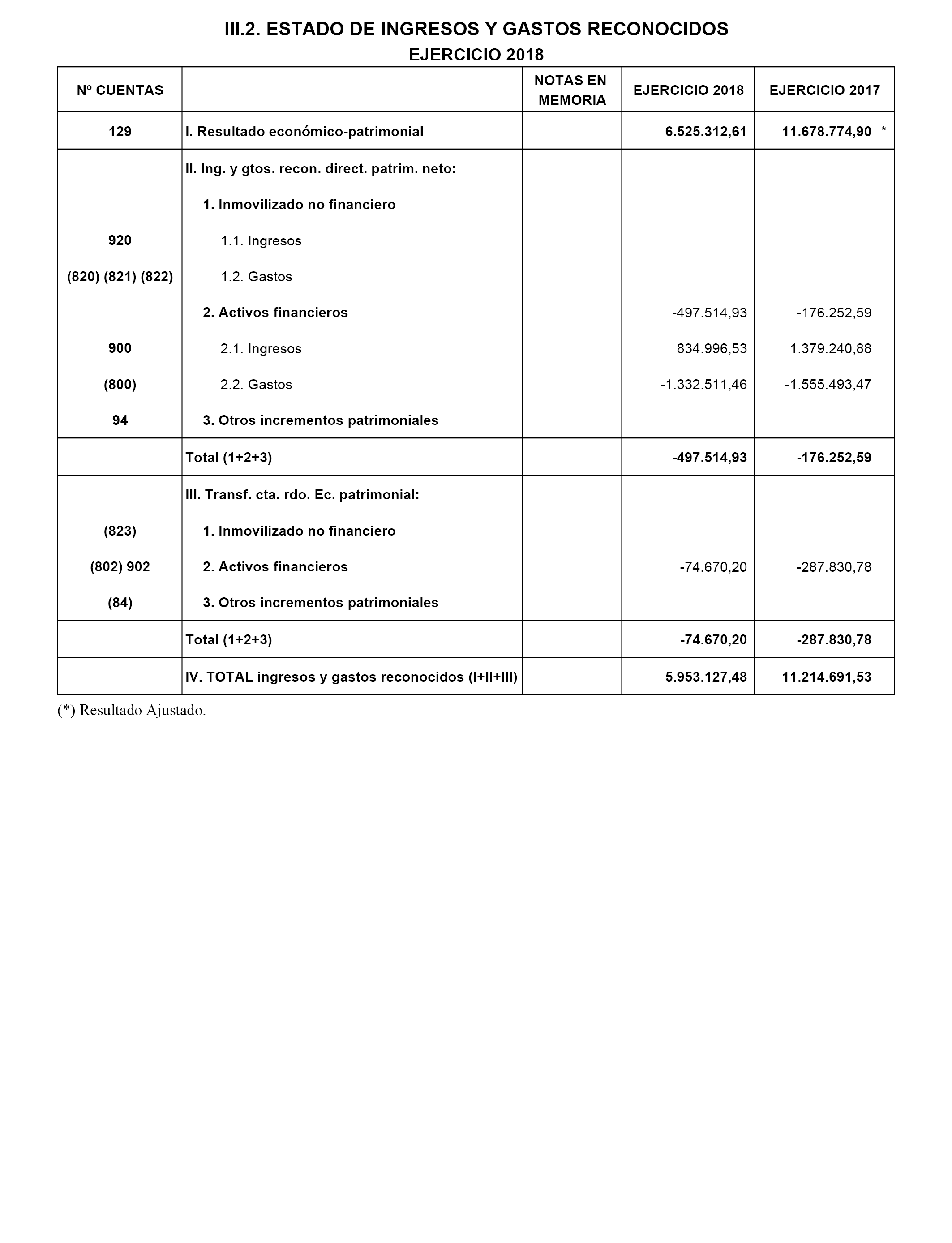 III.2. ESTADO DE INGRESOS Y GASTOS RECONOCIDOS
EJERCICIO 2018

| Nº CUENTAS | | NOTAS EN MEMORIA | EJERCICIO 2018 | EJERCICIO 2017 |
|---|---|---|---|---|
| 129 | I. Resultado económico-patrimonial | | 6.525.312,61 | 11.678.774,90 * |
| | II. Ing. y gtos. recon. direct. patrim. neto: | | | |
| | 1. Inmovilizado no financiero | | | |
| 920 | 1.1. Ingresos | | | |
| (820) (821) (822) | 1.2. Gastos | | | |
| | 2. Activos financieros | | -497.514,93 | -176.252,59 |
| 900 | 2.1. Ingresos | | 834.996,53 | 1.379.240,88 |
| (800) | 2.2. Gastos | | -1.332.511,46 | -1.555.493,47 |
| 94 | 3. Otros incrementos patrimoniales | | | |
| | Total (1+2+3) | | -497.514,93 | -176.252,59 |
| | III. Transf. cta. rdo. Ec. patrimonial: | | | |
| (823) | 1. Inmovilizado no financiero | | | |
| (802) 902 | 2. Activos financieros | | -74.670,20 | -287.830,78 |
| (84) | 3. Otros incrementos patrimoniales | | | |
| | Total (1+2+3) | | -74.670,20 | -287.830,78 |
| | IV. TOTAL ingresos y gastos reconocidos (I+II+III) | | 5.953.127,48 | 11.214.691,53 |

(*) Resultado Ajustado.